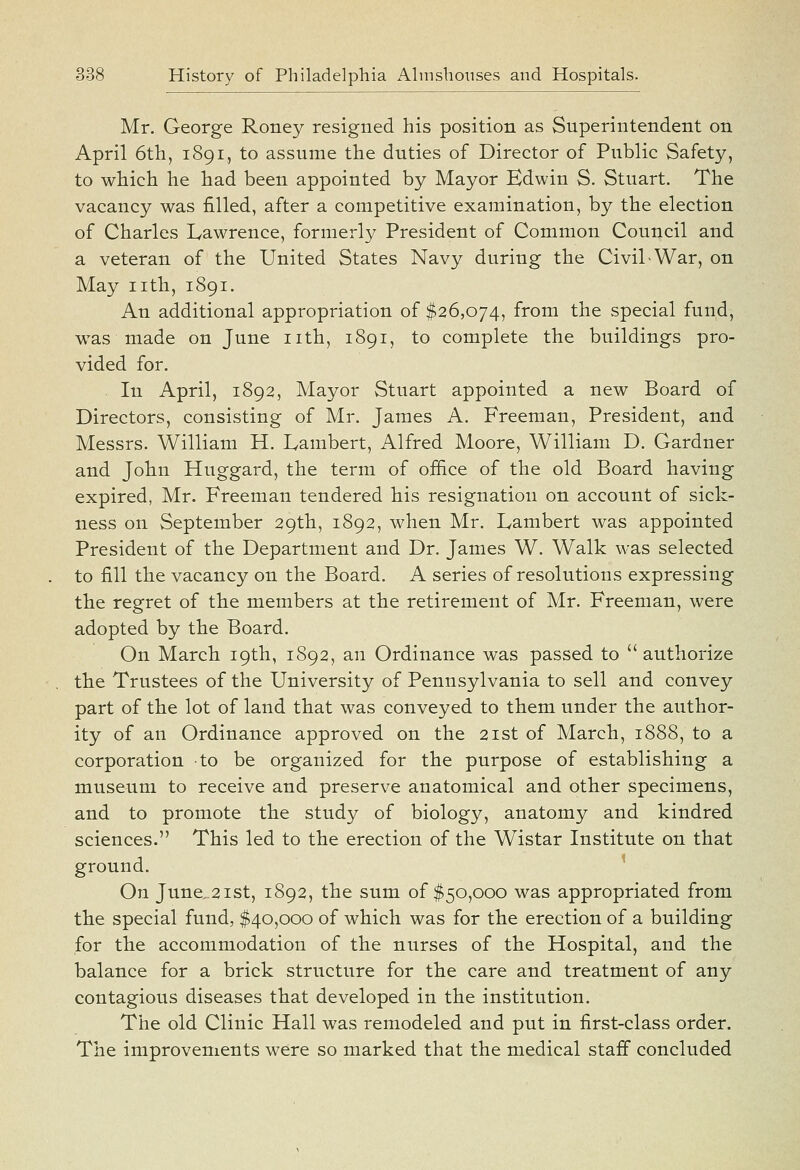 338 History of Philadelphia Almshouses and Hospitals.

Mr. George Roney resigned his position as Superintendent on April 6th, 1891, to assume the duties of Director of Public Safety, to which he had been appointed by Mayor Edwin S. Stuart. The vacancy was filled, after a competitive examination, by the election of Charles Lawrence, formerly President of Common Council and a veteran of the United States Navy during the Civil War, on May 11th, 1891.

An additional appropriation of \$26,074, from the special fund, was made on June 11th, 1891, to complete the buildings provided for.

In April, 1892, Mayor Stuart appointed a new Board of Directors, consisting of Mr. James A. Freeman, President, and Messrs. William H. Lambert, Alfred Moore, William D. Gardner and John Huggard, the term of office of the old Board having expired. Mr. Freeman tendered his resignation on account of sickness on September 29th, 1892, when Mr. Lambert was appointed President of the Department and Dr. James W. Walk was selected to fill the vacancy on the Board. A series of resolutions expressing the regret of the members at the retirement of Mr. Freeman, were adopted by the Board.

On March 19th, 1892, an Ordinance was passed to "authorize the Trustees of the University of Pennsylvania to sell and convey part of the lot of land that was conveyed to them under the authority of an Ordinance approved on the 21st of March, 1888, to a corporation to be organized for the purpose of establishing a museum to receive and preserve anatomical and other specimens, and to promote the study of biology, anatomy and kindred sciences." This led to the erection of the Wistar Institute on that ground.

On June 21st, 1892, the sum of \$50,000 was appropriated from the special fund, \$40,000 of which was for the erection of a building for the accommodation of the nurses of the Hospital, and the balance for a brick structure for the care and treatment of any contagious diseases that developed in the institution.

The old Clinic Hall was remodeled and put in first-class order. The improvements were so marked that the medical staff concluded